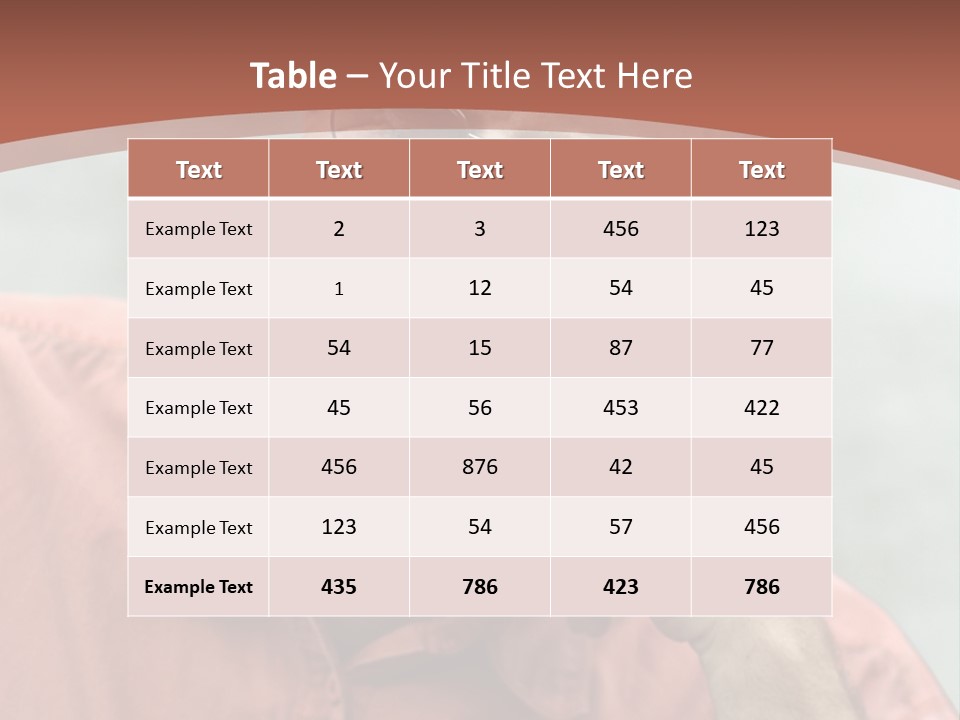 Table – Your Title Text Here

| Text | Text | Text | Text | Text |
|---|---|---|---|---|
| Example Text | 2 | 3 | 456 | 123 |
| Example Text | 1 | 12 | 54 | 45 |
| Example Text | 54 | 15 | 87 | 77 |
| Example Text | 45 | 56 | 453 | 422 |
| Example Text | 456 | 876 | 42 | 45 |
| Example Text | 123 | 54 | 57 | 456 |
| Example Text | 435 | 786 | 423 | 786 |